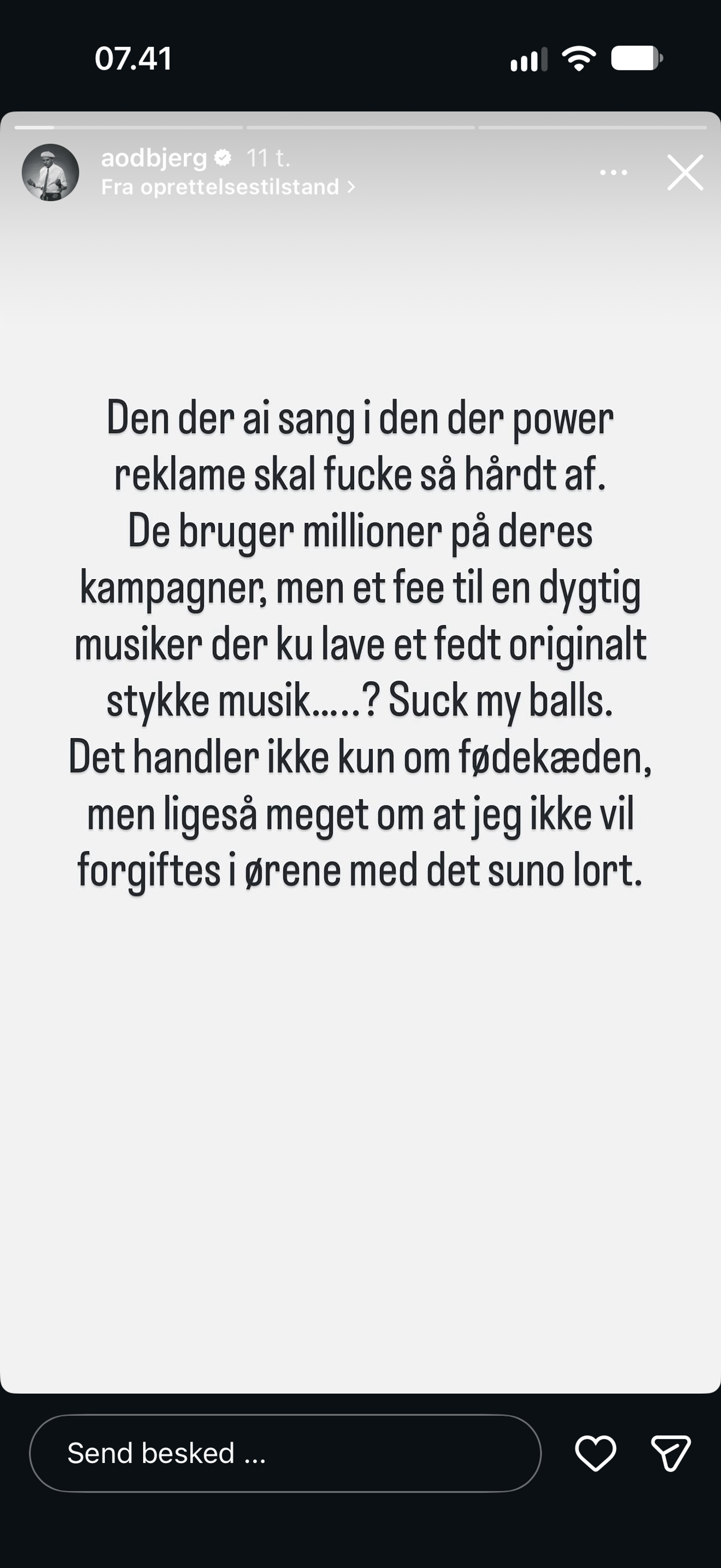 07.41

aodbjerg 11 t.
Fra oprettelsestilstand >

Den der ai sang i den der power reklame skal fucke så hårdt af. De bruger millioner på deres kampagner, men et fee til en dygtig musiker der ku lave et fedt originalt stykke musik.....? Suck my balls. Det handler ikke kun om fødekæden, men ligeså meget om at jeg ikke vil forgiftes i ørene med det suno lort.

Send besked ...